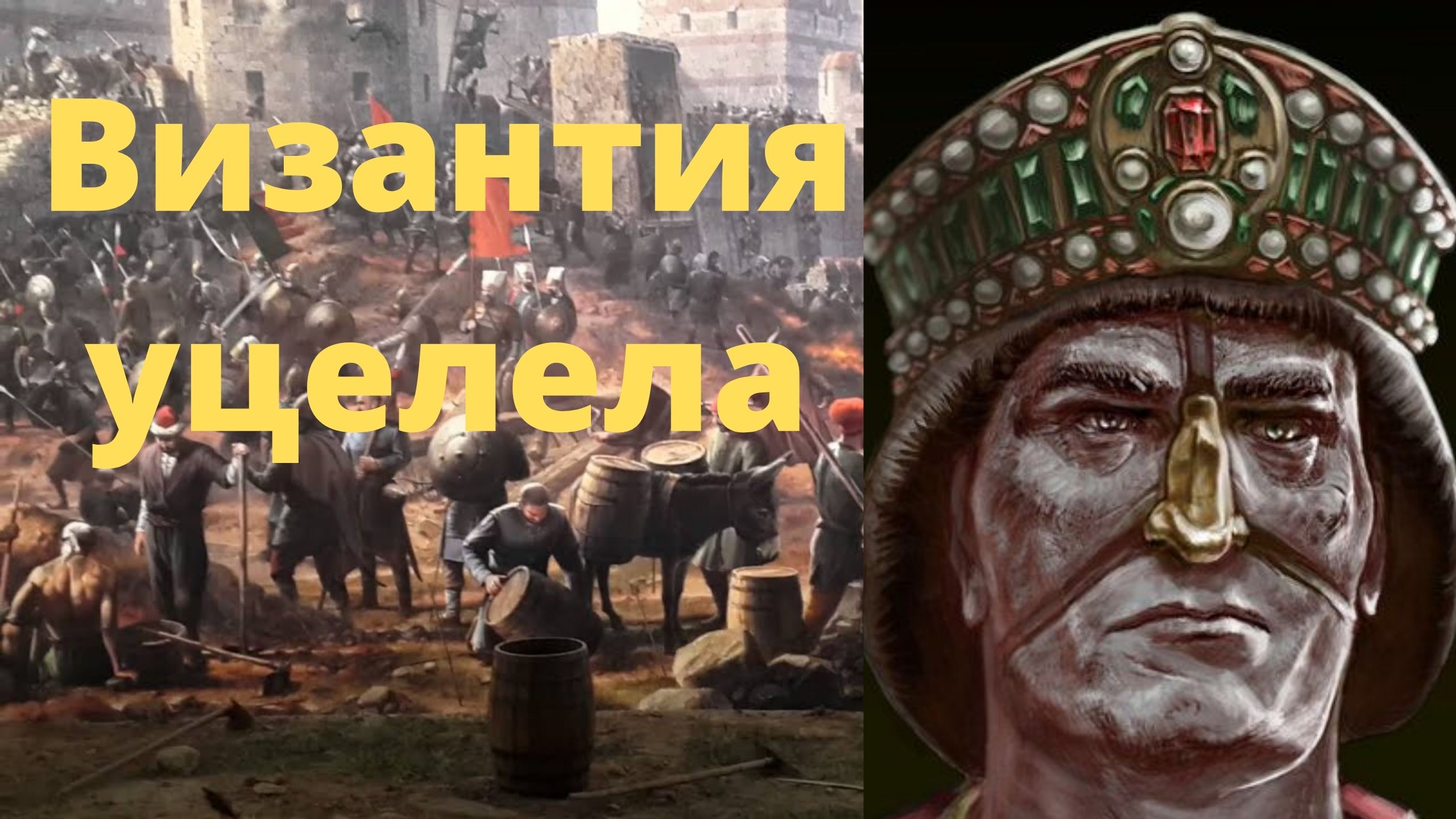 Византия уцелела